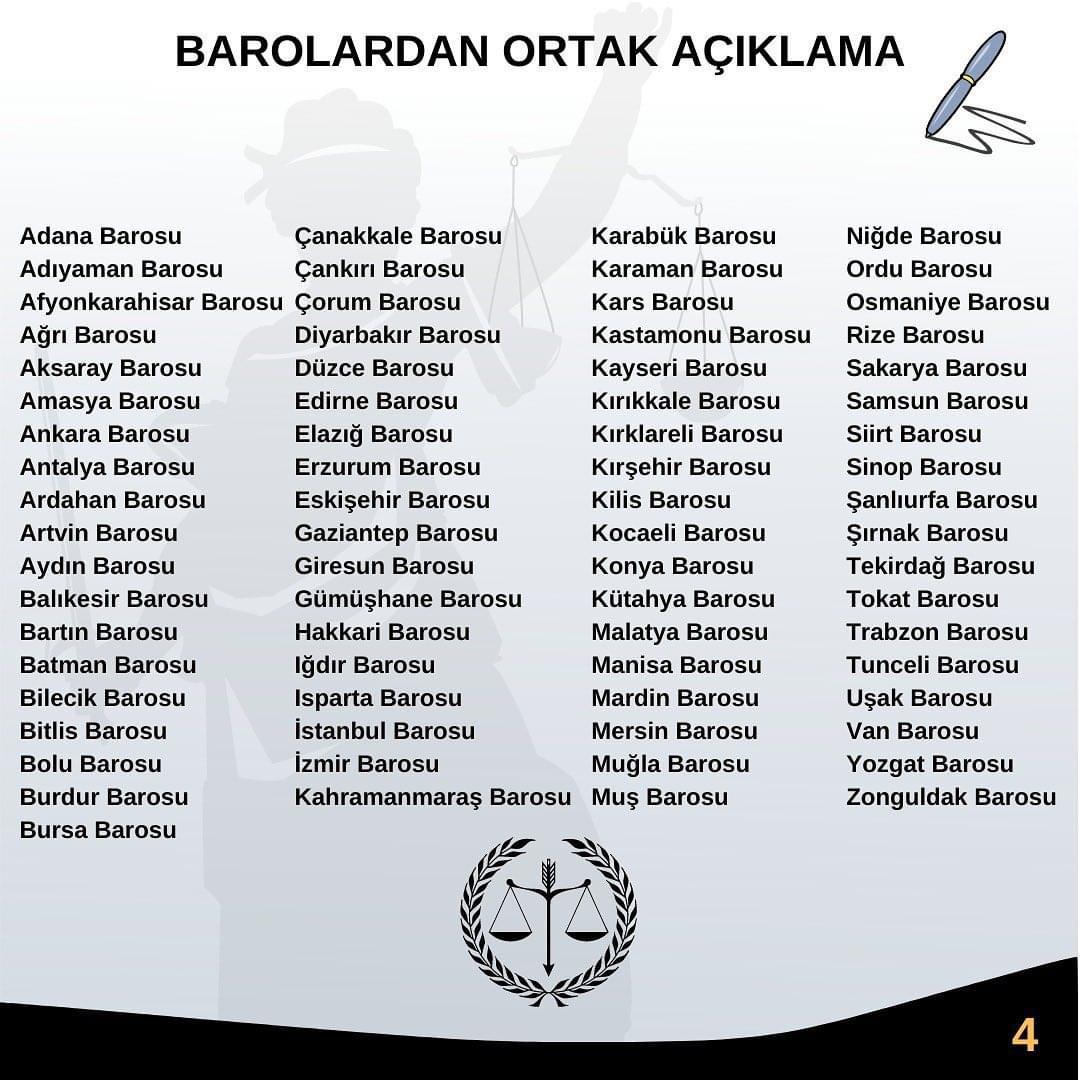 BAROLARDAN ORTAK AÇIKLAMA

Adana Barosu
Adıyaman Barosu
Afyonkarahisar Barosu
Ağrı Barosu
Aksaray Barosu
Amasya Barosu
Ankara Barosu
Antalya Barosu
Ardahan Barosu
Artvin Barosu
Aydın Barosu
Balıkesir Barosu
Bartın Barosu
Batman Barosu
Bilecik Barosu
Bitlis Barosu
Bolu Barosu
Burdur Barosu
Bursa Barosu

Çanakkale Barosu
Çankırı Barosu
Çorum Barosu
Diyarbakır Barosu
Düzce Barosu
Edirne Barosu
Elazığ Barosu
Erzurum Barosu
Eskişehir Barosu
Gaziantep Barosu
Giresun Barosu
Gümüşhane Barosu
Hakkari Barosu
Iğdır Barosu
Isparta Barosu
İstanbul Barosu
İzmir Barosu
Kahramanmaraş Barosu

Karabük Barosu
Karaman Barosu
Kars Barosu
Kastamonu Barosu
Kayseri Barosu
Kırıkkale Barosu
Kırklareli Barosu
Kırşehir Barosu
Kilis Barosu
Kocaeli Barosu
Konya Barosu
Kütahya Barosu
Malatya Barosu
Manisa Barosu
Mardin Barosu
Mersin Barosu
Muğla Barosu
Muş Barosu

Niğde Barosu
Ordu Barosu
Osmaniye Barosu
Rize Barosu
Sakarya Barosu
Samsun Barosu
Siirt Barosu
Sinop Barosu
Şanlıurfa Barosu
Şırnak Barosu
Tekirdağ Barosu
Tokat Barosu
Trabzon Barosu
Tunceli Barosu
Uşak Barosu
Van Barosu
Yozgat Barosu
Zonguldak Barosu

4